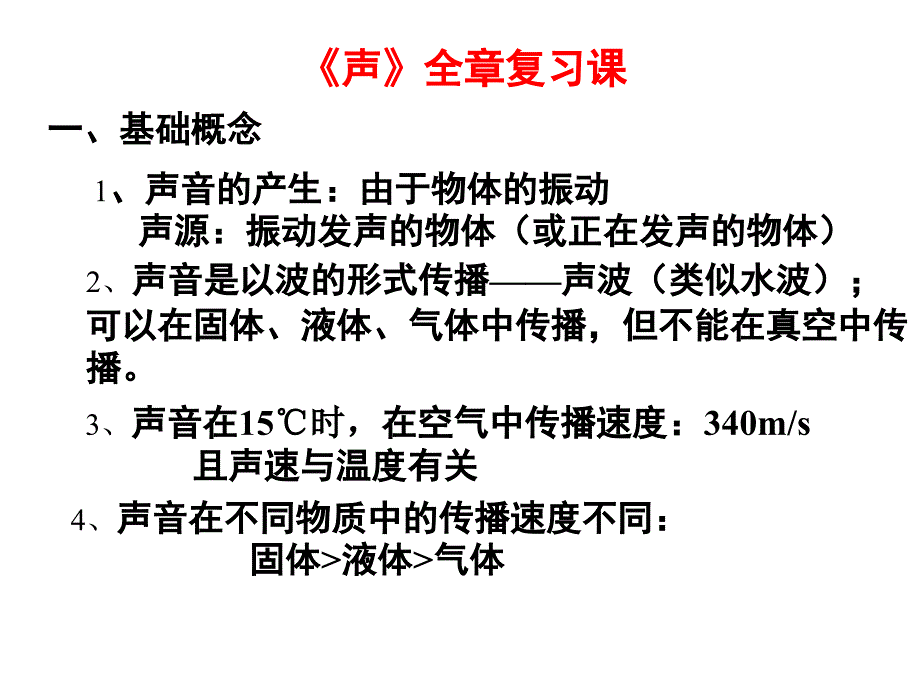 《声》全章复习课

一、基础概念

1、声音的产生：由于物体的振动
声源：振动发声的物体（或正在发声的物体）

2、声音是以波的形式传播——声波（类似水波）；可以在固体、液体、气体中传播，但不能在真空中传播。

3、声音在15℃时，在空气中传播速度：340m/s
且声速与温度有关

4、声音在不同物质中的传播速度不同：
固体>液体>气体